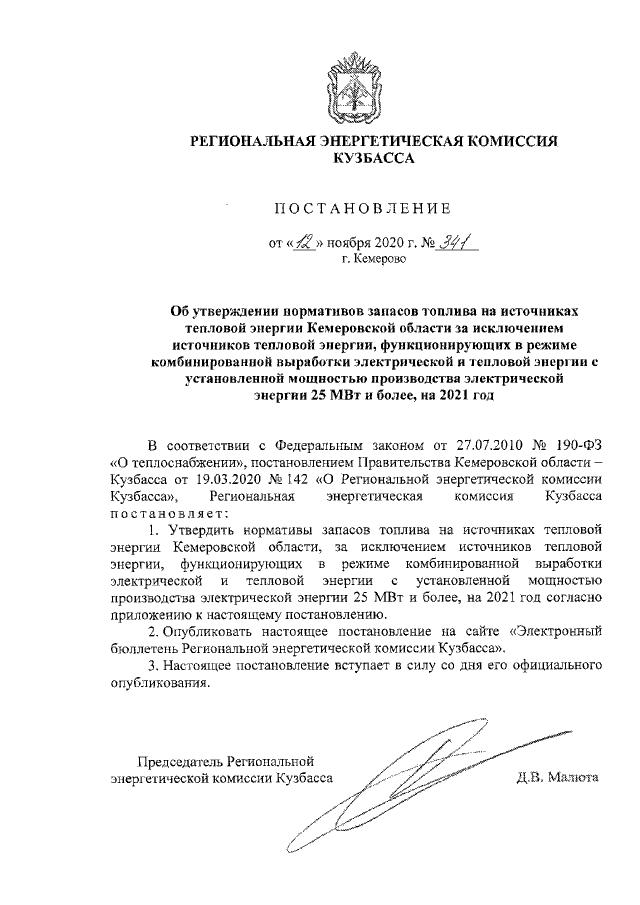 РЕГИОНАЛЬНАЯ ЭНЕРГЕТИЧЕСКАЯ КОМИССИЯ КУЗБАССА

ПОСТАНОВЛЕНИЕ

от «12» ноября 2020 г. № 341
г. Кемерово

Об утверждении нормативов запасов топлива на источниках тепловой энергии Кемеровской области за исключением источников тепловой энергии, функционирующих в режиме комбинированной выработки электрической и тепловой энергии с установленной мощностью производства электрической энергии 25 МВт и более, на 2021 год

В соответствии с Федеральным законом от 27.07.2010 № 190-ФЗ «О теплоснабжении», постановлением Правительства Кемеровской области – Кузбасса от 19.03.2020 № 142 «О Региональной энергетической комиссии Кузбасса», Региональная энергетическая комиссия Кузбасса постановляет:

1. Утвердить нормативы запасов топлива на источниках тепловой энергии Кемеровской области, за исключением источников тепловой энергии, функционирующих в режиме комбинированной выработки электрической и тепловой энергии с установленной мощностью производства электрической энергии 25 МВт и более, на 2021 год согласно приложению к настоящему постановлению.

2. Опубликовать настоящее постановление на сайте «Электронный бюллетень Региональной энергетической комиссии Кузбасса».

3. Настоящее постановление вступает в силу со дня его официального опубликования.

Председатель Региональной энергетической комиссии Кузбасса Д.В. Малюта